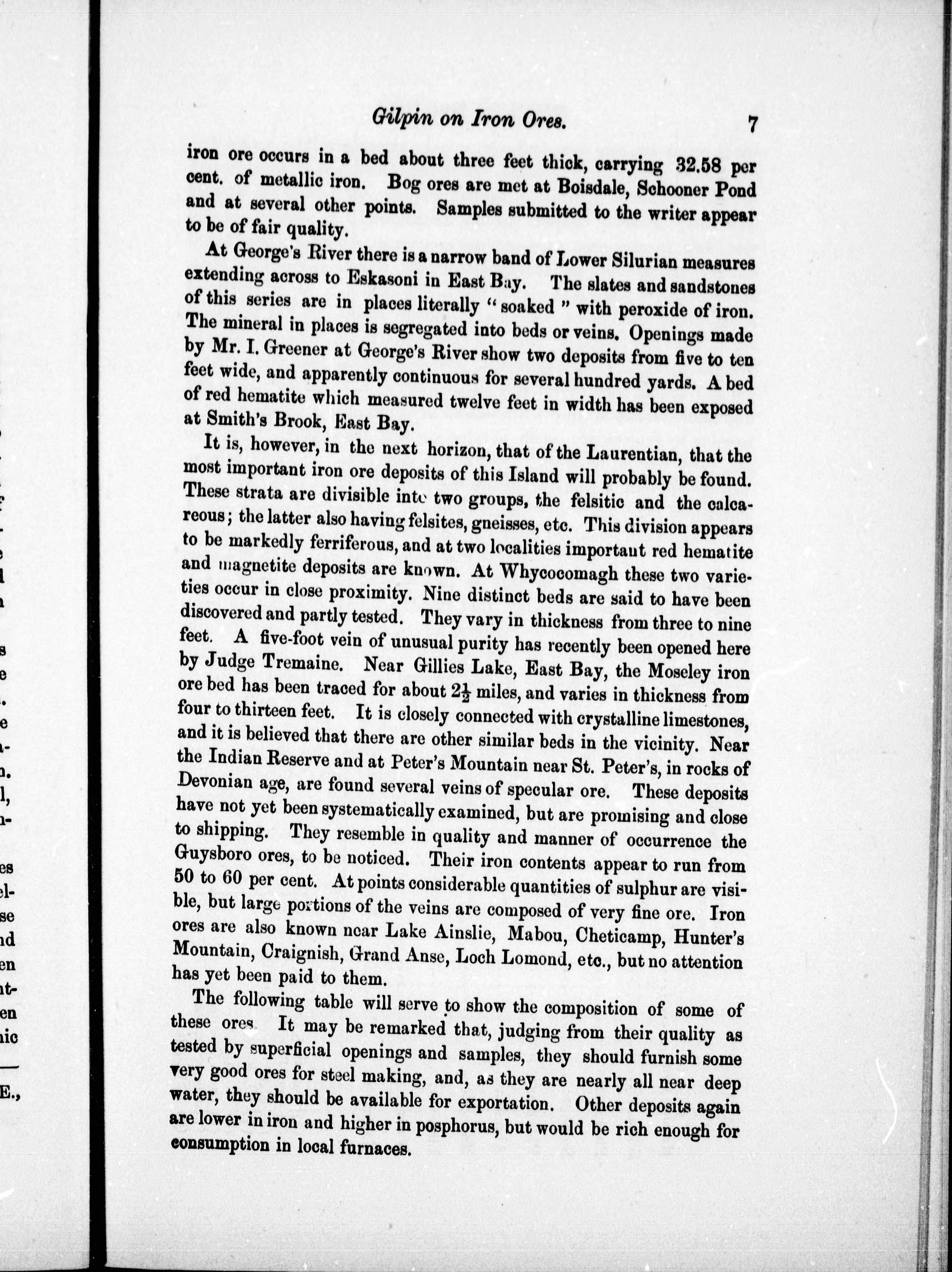 Gilpin on Iron Ores. 7

iron ore occurs in a bed about three feet thick, carrying 32.58 per cent. of metallic iron. Bog ores are met at Boisdale, Schooner Pond and at several other points. Samples submitted to the writer appear to be of fair quality.

At George's River there is a narrow band of Lower Silurian measures extending across to Eskasoni in East Bay. The slates and sandstones of this series are in places literally "soaked" with peroxide of iron. The mineral in places is segregated into beds or veins. Openings made by Mr. I. Greener at George's River show two deposits from five to ten feet wide, and apparently continuous for several hundred yards. A bed of red hematite which measured twelve feet in width has been exposed at Smith's Brook, East Bay.

It is, however, in the next horizon, that of the Laurentian, that the most important iron ore deposits of this Island will probably be found. These strata are divisible into two groups, the felsitic and the calcareous; the latter also having felsites, gneisses, etc. This division appears to be markedly ferriferous, and at two localities important red hematite and magnetite deposits are known. At Whycocomagh these two varieties occur in close proximity. Nine distinct beds are said to have been discovered and partly tested. They vary in thickness from three to nine feet. A five-foot vein of unusual purity has recently been opened here by Judge Tremaine. Near Gillies Lake, East Bay, the Moseley iron ore bed has been traced for about $2\frac{1}{2}$ miles, and varies in thickness from four to thirteen feet. It is closely connected with crystalline limestones, and it is believed that there are other similar beds in the vicinity. Near the Indian Reserve and at Peter's Mountain near St. Peter's, in rocks of Devonian age, are found several veins of specular ore. These deposits have not yet been systematically examined, but are promising and close to shipping. They resemble in quality and manner of occurrence the Guysboro ores, to be noticed. Their iron contents appear to run from 50 to 60 per cent. At points considerable quantities of sulphur are visible, but large portions of the veins are composed of very fine ore. Iron ores are also known near Lake Ainslie, Mabou, Cheticamp, Hunter's Mountain, Craignish, Grand Anse, Loch Lomond, etc., but no attention has yet been paid to them.

The following table will serve to show the composition of some of these ores. It may be remarked that, judging from their quality as tested by superficial openings and samples, they should furnish some very good ores for steel making, and, as they are nearly all near deep water, they should be available for exportation. Other deposits again are lower in iron and higher in posphorus, but would be rich enough for consumption in local furnaces.